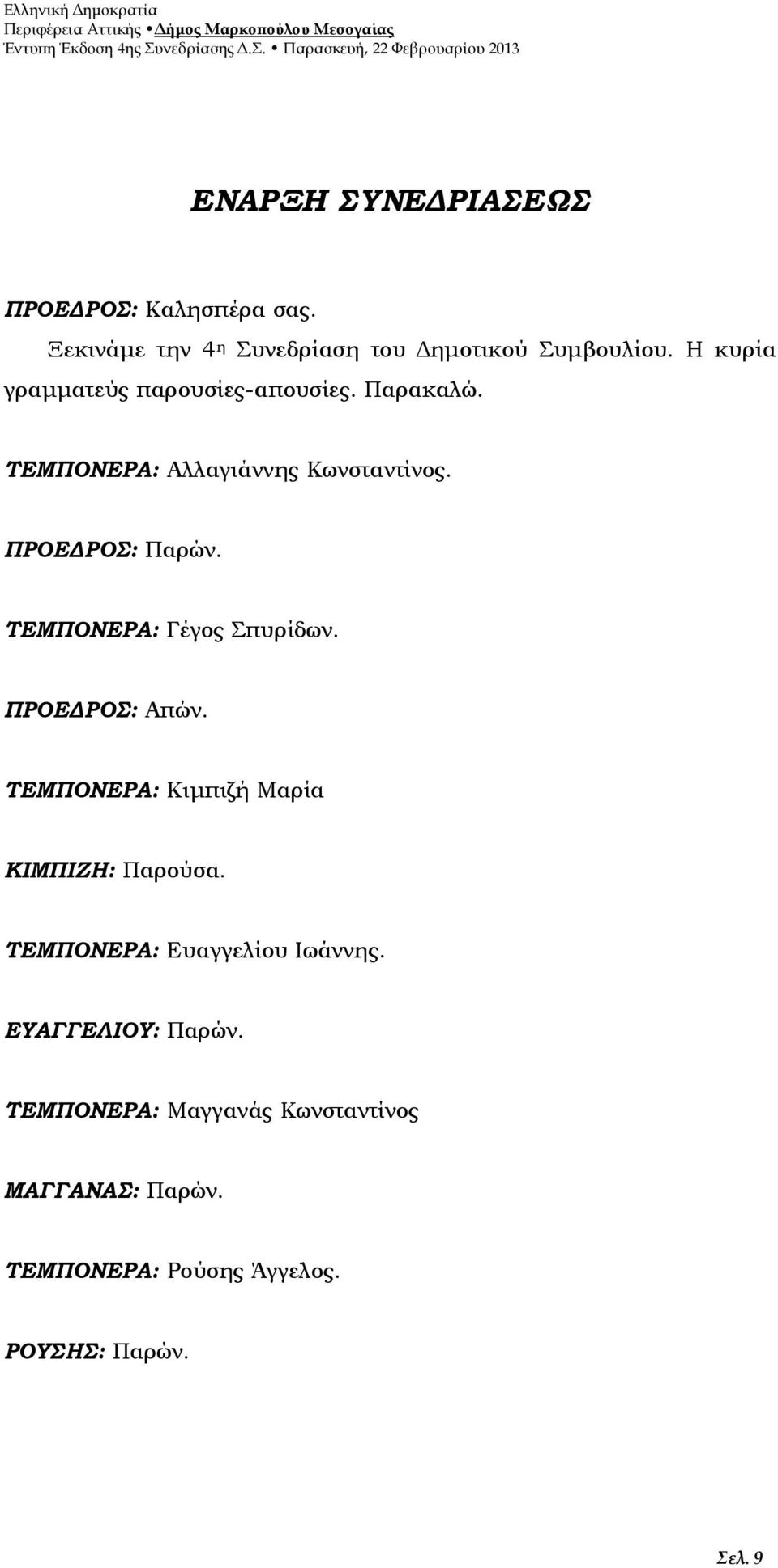 Ελληνική Δημοκρατία
Περιφέρεια Αττικής • Δήμος Μαρκοπούλου Μεσογαίας
Έντυπη Έκδοση 4ης Συνεδρίασης Δ.Σ. • Παρασκευή, 22 Φεβρουαρίου 2013

ΕΝΑΡΞΗ ΣΥΝΕΔΡΙΑΣΕΩΣ

ΠΡΟΕΔΡΟΣ: Καλησπέρα σας.

Ξεκινάμε την 4η Συνεδρίαση του Δημοτικού Συμβουλίου. Η κυρία γραμματεύς παρουσίες-απουσίες. Παρακαλώ.

ΤΕΜΠΟΝΕΡΑ: Αλλαγιάννης Κωνσταντίνος.

ΠΡΟΕΔΡΟΣ: Παρών.

ΤΕΜΠΟΝΕΡΑ: Γέγος Σπυρίδων.

ΠΡΟΕΔΡΟΣ: Απών.

ΤΕΜΠΟΝΕΡΑ: Κιμπιζή Μαρία

ΚΙΜΠΙΖΗ: Παρούσα.

ΤΕΜΠΟΝΕΡΑ: Ευαγγελίου Ιωάννης.

ΕΥΑΓΓΕΛΙΟΥ: Παρών.

ΤΕΜΠΟΝΕΡΑ: Μαγγανάς Κωνσταντίνος

ΜΑΓΓΑΝΑΣ: Παρών.

ΤΕΜΠΟΝΕΡΑ: Ρούσης Άγγελος.

ΡΟΥΣΗΣ: Παρών.

Σελ. 9